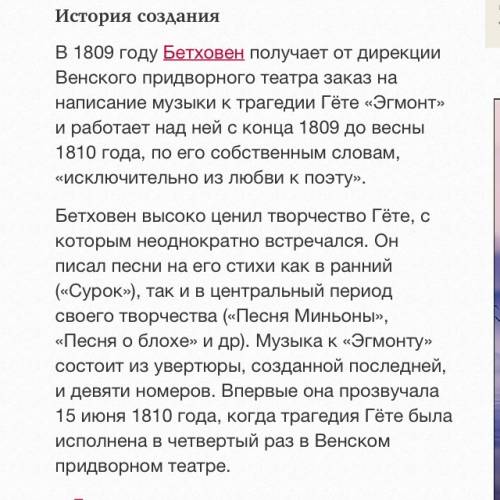 История создания

В 1809 году Бетховен получает от дирекции Венского придворного театра заказ на написание музыки к трагедии Гёте «Эгмонт» и работает над ней с конца 1809 до весны 1810 года, по его собственным словам, «исключительно из любви к поэту».

Бетховен высоко ценил творчество Гёте, с которым неоднократно встречался. Он писал песни на его стихи как в ранний («Сурок»), так и в центральный период своего творчества («Песня Миньоны», «Песня о блохе» и др). Музыка к «Эгмонту» состоит из увертюры, созданной последней, и девяти номеров. Впервые она прозвучала 15 июня 1810 года, когда трагедия Гёте была исполнена в четвертый раз в Венском придворном театре.